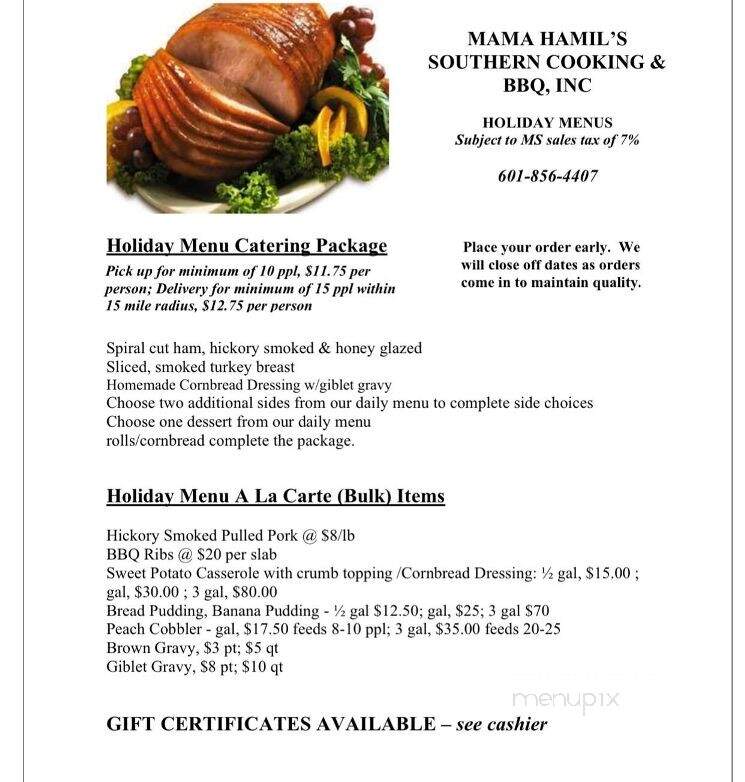 MAMA HAMIL'S SOUTHERN COOKING & BBQ, INC

HOLIDAY MENUS
Subject to MS sales tax of 7%

601-856-4407

Holiday Menu Catering Package
Pick up for minimum of 10 ppl, $11.75 per person; Delivery for minimum of 15 ppl within 15 mile radius, $12.75 per person

Place your order early. We will close off dates as orders come in to maintain quality.

Spiral cut ham, hickory smoked & honey glazed
Sliced, smoked turkey breast
Homemade Cornbread Dressing w/giblet gravy
Choose two additional sides from our daily menu to complete side choices
Choose one dessert from our daily menu
rolls/cornbread complete the package.

Holiday Menu A La Carte (Bulk) Items

Hickory Smoked Pulled Pork @ $8/lb
BBQ Ribs @ $20 per slab
Sweet Potato Casserole with crumb topping /Cornbread Dressing: ½ gal, $15.00 ; gal, $30.00 ; 3 gal, $80.00
Bread Pudding, Banana Pudding - ½ gal $12.50; gal, $25; 3 gal $70
Peach Cobbler - gal, $17.50 feeds 8-10 ppl; 3 gal, $35.00 feeds 20-25
Brown Gravy, $3 pt; $5 qt
Giblet Gravy, $8 pt; $10 qt

menupix

GIFT CERTIFICATES AVAILABLE – see cashier